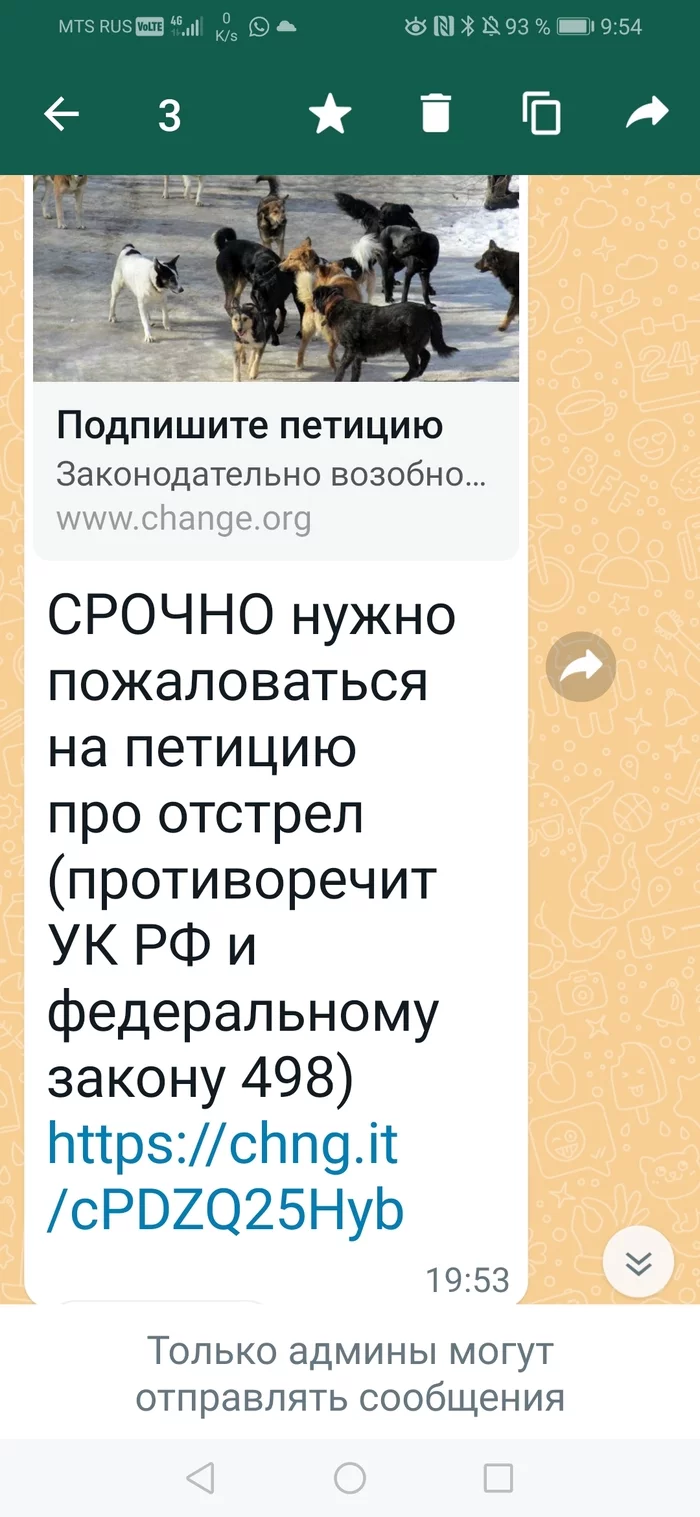 MTS RUS VoLTE 4G 0 K/s 93 % 9:54

3

Подпишите петицию
Законодательно возобно…
www.change.org

СРОЧНО нужно пожаловаться на петицию про отстрел (противоречит УК РФ и федеральному закону 498) https://chng.it/cPDZQ25Hyb

19:53

Только админы могут отправлять сообщения